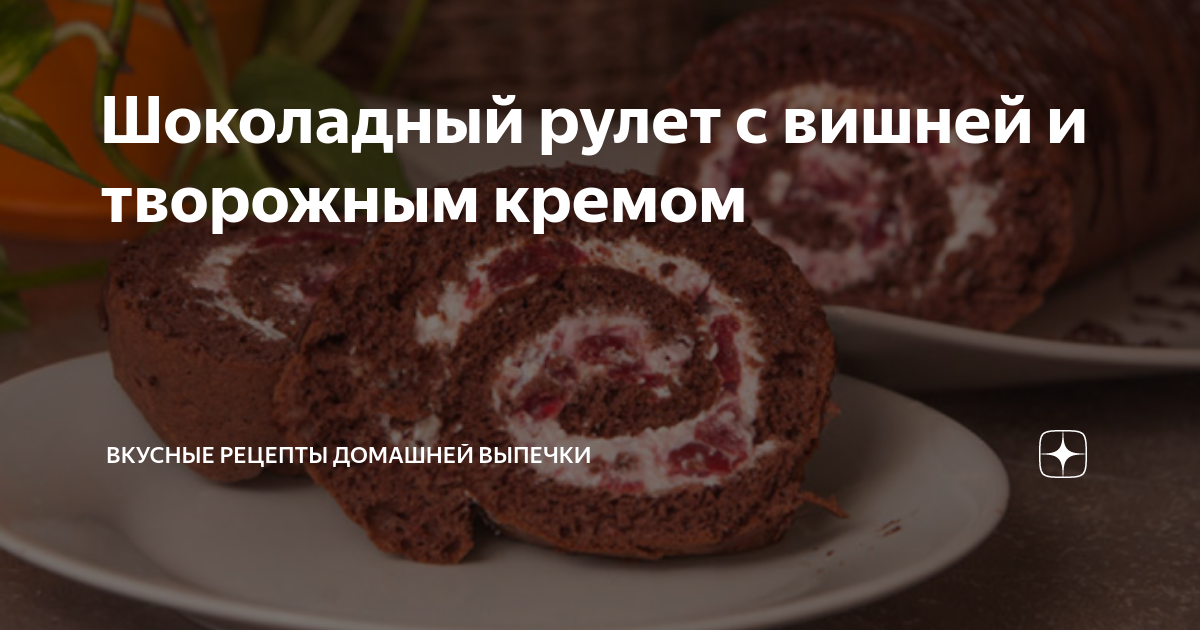 Шоколадный рулет с вишней и творожным кремом

ВКУСНЫЕ РЕЦЕПТЫ ДОМАШНЕЙ ВЫПЕЧКИ